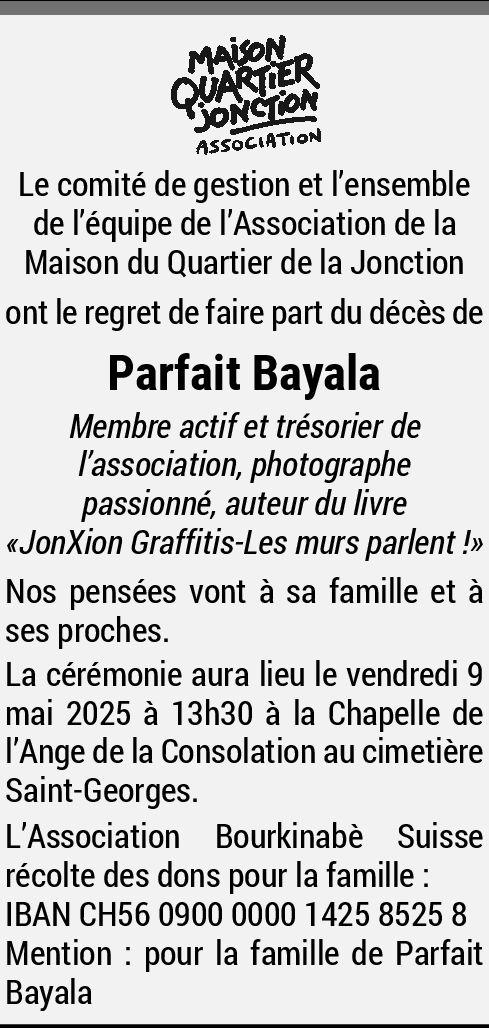 MAISON
QUARTIER
JONCTION
ASSOCIATION

Le comité de gestion et l'ensemble de l'équipe de l'Association de la Maison du Quartier de la Jonction

ont le regret de faire part du décès de

Parfait Bayala

Membre actif et trésorier de l'association, photographe passionné, auteur du livre «JonXion Graffitis-Les murs parlent !»

Nos pensées vont à sa famille et à ses proches.

La cérémonie aura lieu le vendredi 9 mai 2025 à 13h30 à la Chapelle de l'Ange de la Consolation au cimetière Saint-Georges.

L'Association Bourkinabè Suisse récolte des dons pour la famille :
IBAN CH56 0900 0000 1425 8525 8
Mention : pour la famille de Parfait Bayala